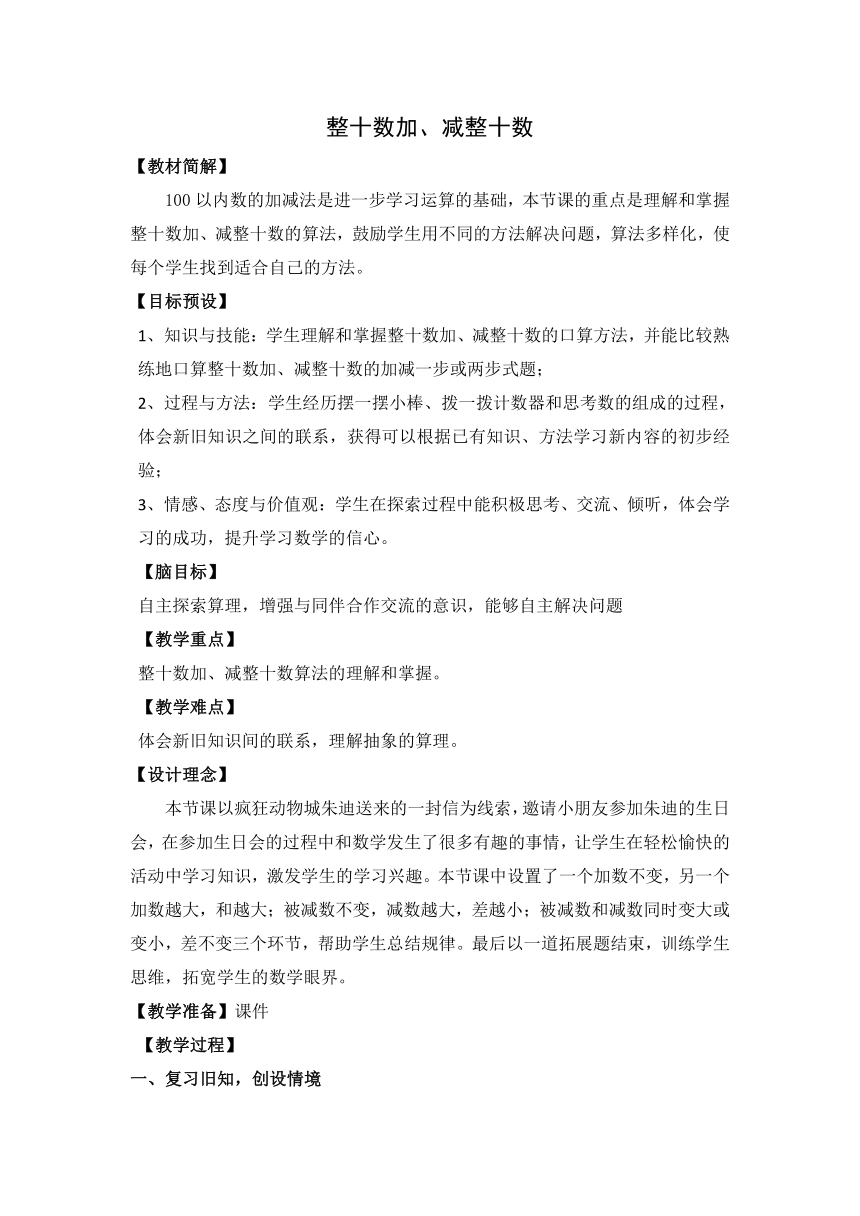 整十数加、减整十数

【教材简解】

100 以内数的加减法是进一步学习运算的基础，本节课的重点是理解和掌握整十数加、减整十数的算法，鼓励学生用不同的方法解决问题，算法多样化，使每个学生找到适合自己的方法。

【目标预设】

1、知识与技能：学生理解和掌握整十数加、减整十数的口算方法，并能比较熟练地口算整十数加、减整十数的加减一步或两步式题；

2、过程与方法：学生经历摆一摆小棒、拨一拨计数器和思考数的组成的过程，体会新旧知识之间的联系，获得可以根据已有知识、方法学习新内容的初步经验；

3、情感、态度与价值观：学生在探索过程中能积极思考、交流、倾听，体会学习的成功，提升学习数学的信心。

【脑目标】

自主探索算理，增强与同伴合作交流的意识，能够自主解决问题

【教学重点】

整十数加、减整十数算法的理解和掌握。

【教学难点】

体会新旧知识间的联系，理解抽象的算理。

【设计理念】

本节课以疯狂动物城朱迪送来的一封信为线索，邀请小朋友参加朱迪的生日会，在参加生日会的过程中和数学发生了很多有趣的事情，让学生在轻松愉快的活动中学习知识，激发学生的学习兴趣。本节课中设置了一个加数不变，另一个加数越大，和越大；被减数不变，减数越大，差越小；被减数和减数同时变大或变小，差不变三个环节，帮助学生总结规律。最后以一道拓展题结束，训练学生思维，拓宽学生的数学眼界。

【教学准备】课件

【教学过程】

一、复习旧知，创设情境